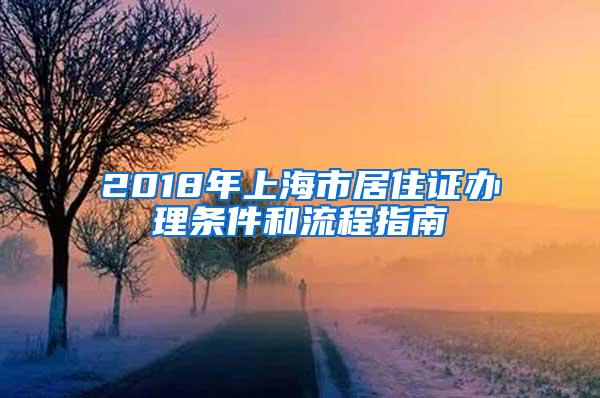 2018年上海市居住证办理条件和流程指南